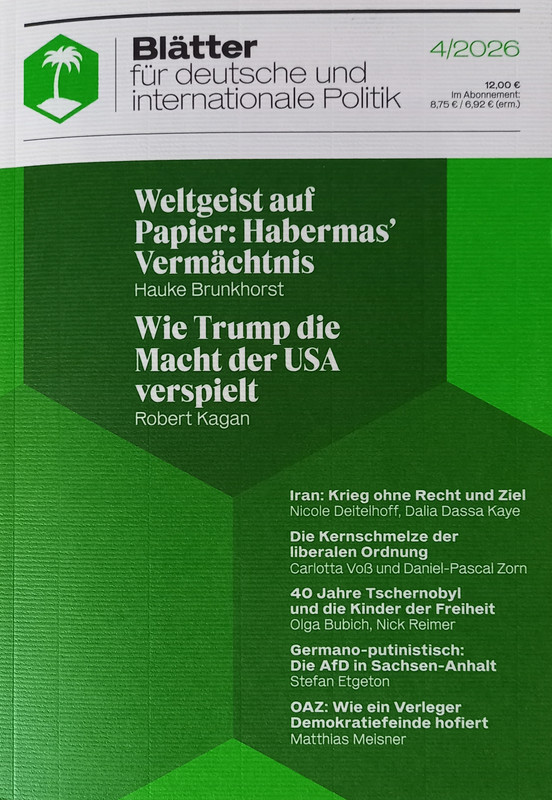 Blätter
für deutsche und
internationale Politik

4/2026

12,00 €
Im Abonnement:
8,75 € / 6,92 € (erm.)

Weltgeist auf Papier: Habermas' Vermächtnis
Hauke Brunkhorst

Wie Trump die Macht der USA verspielt
Robert Kagan

Iran: Krieg ohne Recht und Ziel
Nicole Deitelhoff, Dalia Dassa Kaye

Die Kernschmelze der liberalen Ordnung
Carlotta Voß und Daniel-Pascal Zorn

40 Jahre Tschernobyl und die Kinder der Freiheit
Olga Bubich, Nick Reimer

Germano-putinistisch: Die AfD in Sachsen-Anhalt
Stefan Etgeton

OAZ: Wie ein Verleger Demokratiefeinde hofiert
Matthias Meisner